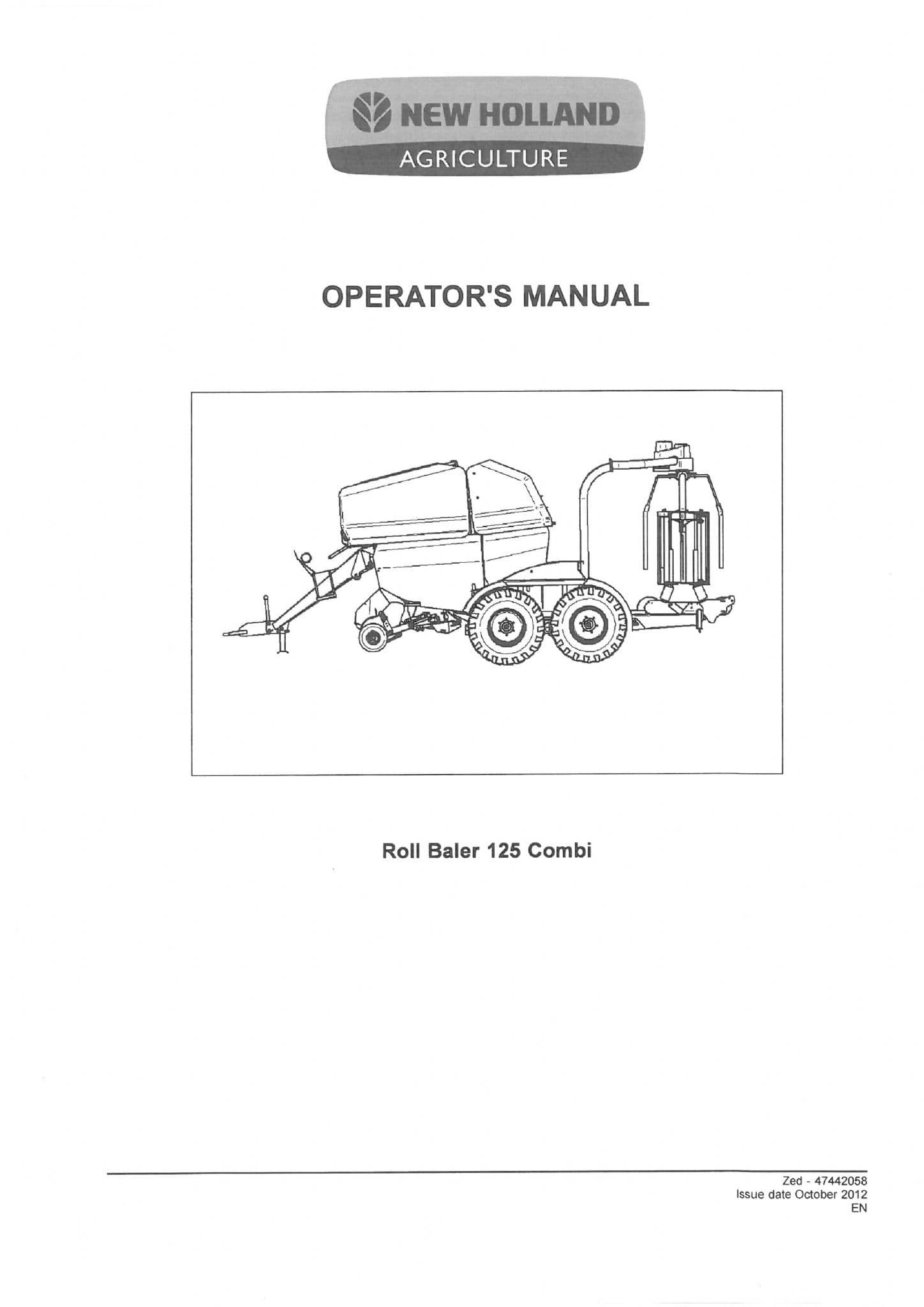 NEW HOLLAND
AGRICULTURE

OPERATOR'S MANUAL

Roll Baler 125 Combi

Zed - 47442058
Issue date October 2012
EN